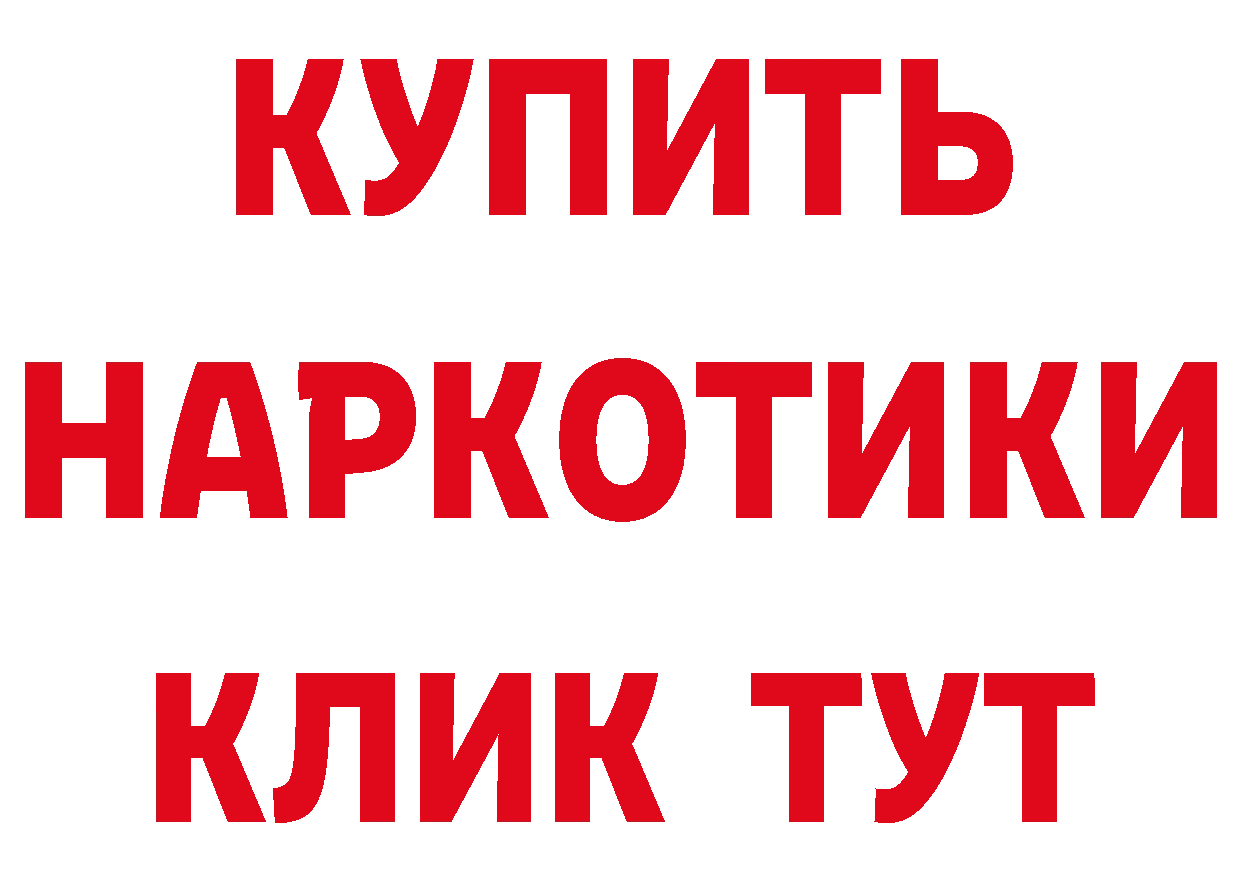 КУПИТЬ НАРКОТИКИ КЛИК ТУТ